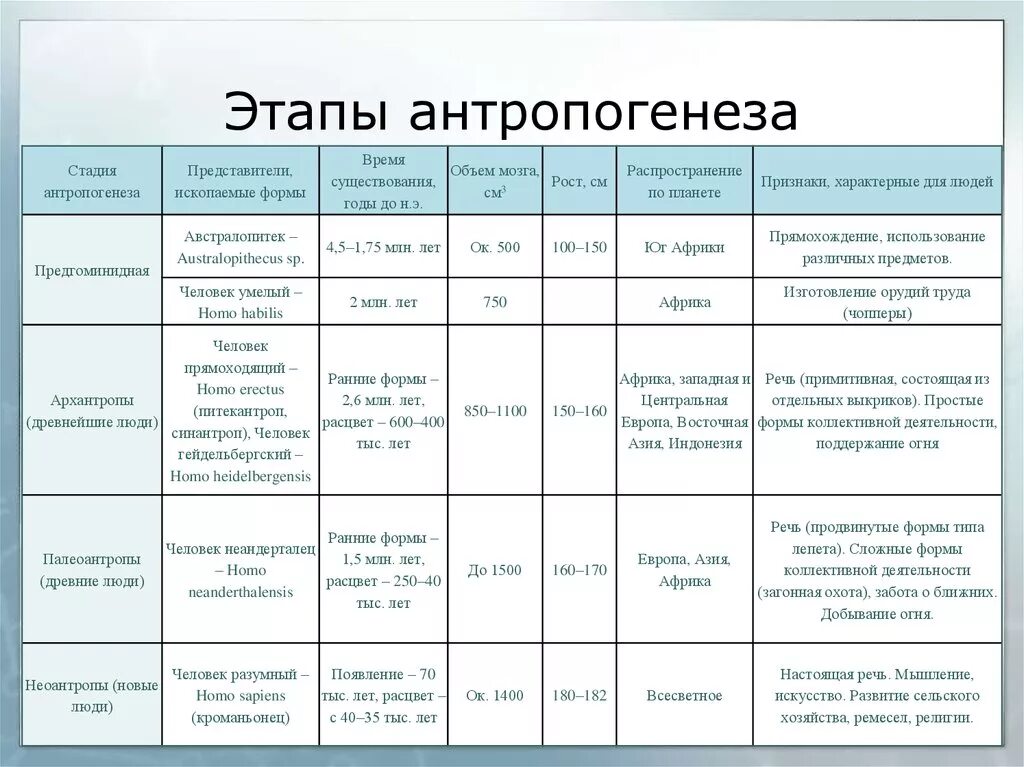 Этапы антропогенеза

| Стадия антропогенеза | Представители, ископаемые формы | Время существования, годы до н.э. | Объем мозга, см$^3$ | Рост, см | Распространение по планете | Признаки, характерные для людей |
|---|---|---|---|---|---|---|
| Предгоминидная | Австралопитек – Australopithecus sp. | 4,5–1,75 млн. лет | Ок. 500 | 100–150 | Юг Африки | Прямохождение, использование различных предметов. |
| | Человек умелый – Homo habilis | 2 млн. лет | 750 | | Африка | Изготовление орудий труда (чопперы) |
| Архантропы (древнейшие люди) | Человек прямоходящий – Homo erectus (питекантроп, синантроп), Человек гейдельбергский – Homo heidelbergensis | Ранние формы – 2,6 млн. лет, расцвет – 600–400 тыс. лет | 850–1100 | 150–160 | Африка, западная и Центральная Европа, Восточная Азия, Индонезия | Речь (примитивная, состоящая из отдельных выкриков). Простые формы коллективной деятельности, поддержание огня |
| Палеоантропы (древние люди) | Человек неандерталец – Homo neanderthalensis | Ранние формы – 1,5 млн. лет, расцвет – 250–40 тыс. лет | До 1500 | 160–170 | Европа, Азия, Африка | Речь (продвинутые формы типа лепета). Сложные формы коллективной деятельности (загонная охота), забота о ближних. Добывание огня. |
| Неоантропы (новые люди) | Человек разумный – Homo sapiens (кроманьонец) | Появление – 70 тыс. лет, расцвет – с 40–35 тыс. лет | Ок. 1400 | 180–182 | Всесветное | Настоящая речь. Мышление, искусство. Развитие сельского хозяйства, ремесел, религии. |